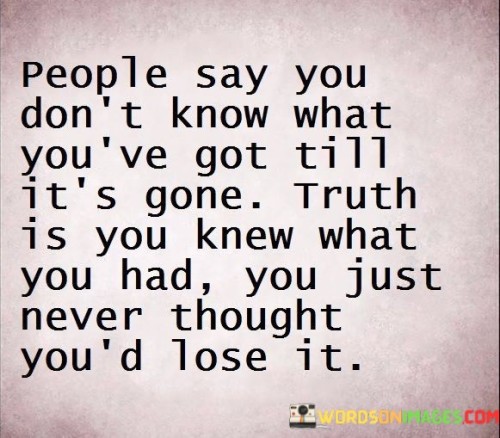 People say you don't know what you've got till it's gone. Truth is you knew what you had, you just never thought you'd lose it.

WORDSONIMAGES.COM